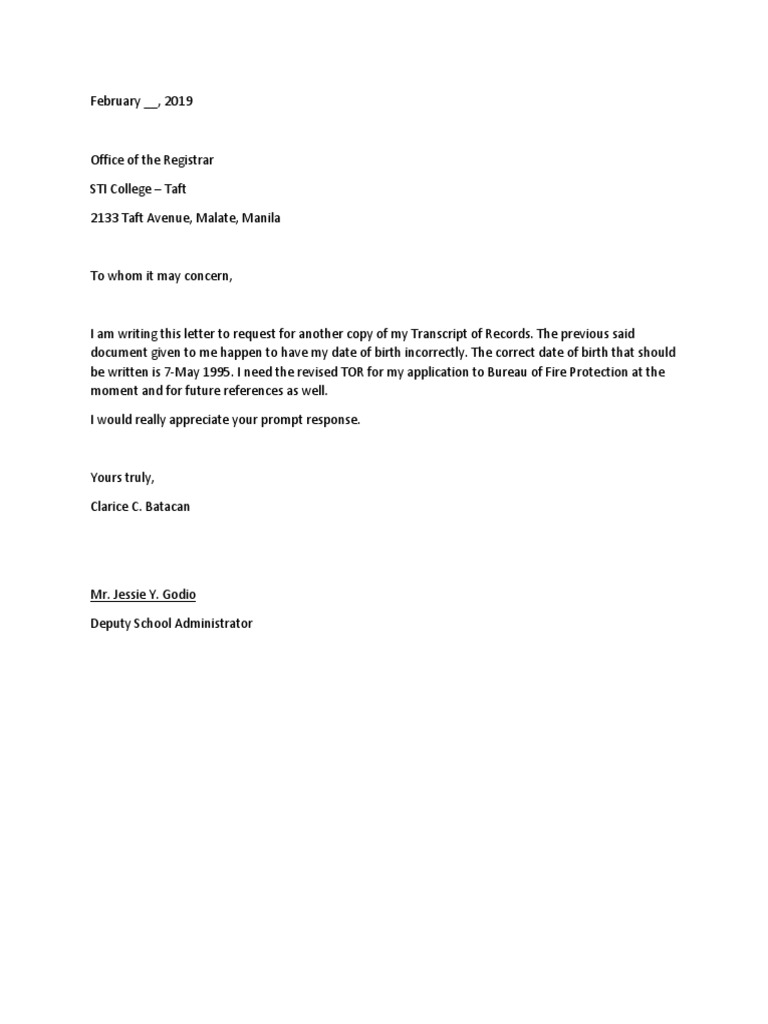 February ____, 2019

Office of the Registrar

STI College – Taft

2133 Taft Avenue, Malate, Manila

To whom it may concern,

I am writing this letter to request for another copy of my Transcript of Records. The previous said document given to me happen to have my date of birth incorrectly. The correct date of birth that should be written is 7-May 1995. I need the revised TOR for my application to Bureau of Fire Protection at the moment and for future references as well.

I would really appreciate your prompt response.

Yours truly,

Clarice C. Batacan

Mr. Jessie Y. Godio

Deputy School Administrator